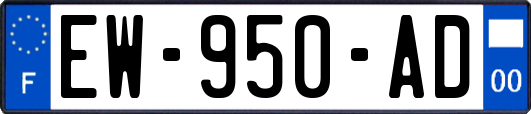 F

EW-950-AD

00